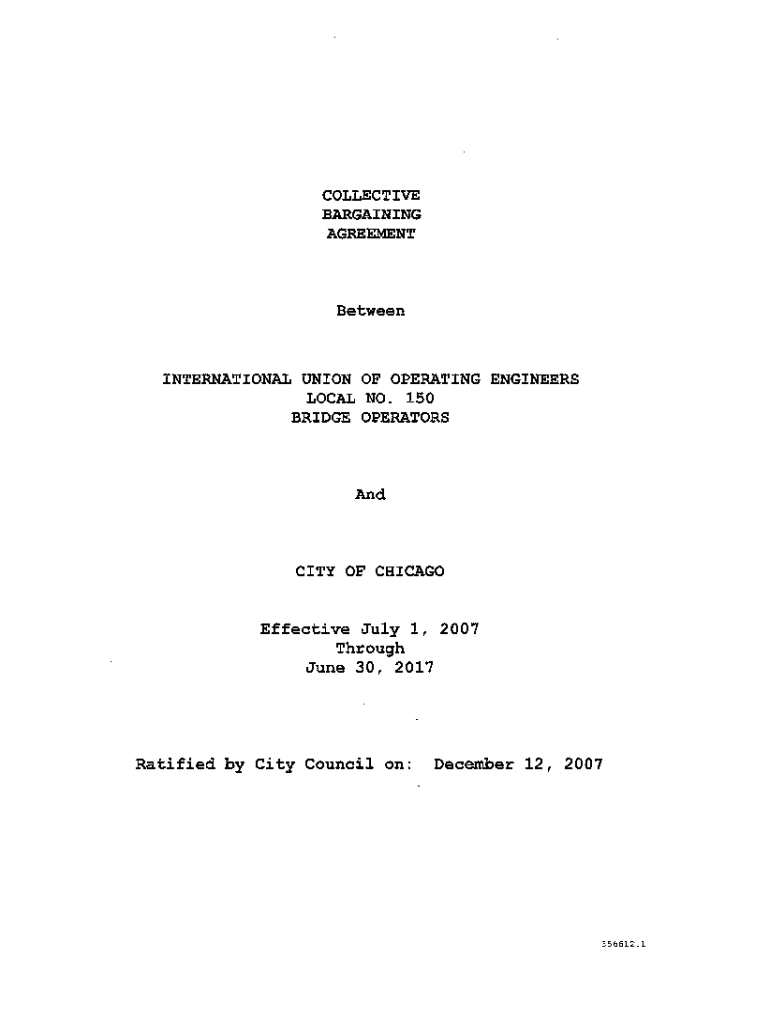 COLLECTIVE
BARGAINING
AGREEMENT

Between

INTERNATIONAL UNION OF OPERATING ENGINEERS
LOCAL NO. 150
BRIDGE OPERATORS

And

CITY OF CHICAGO

Effective July 1, 2007
Through
June 30, 2017

Ratified by City Council on: December 12, 2007

356612.1